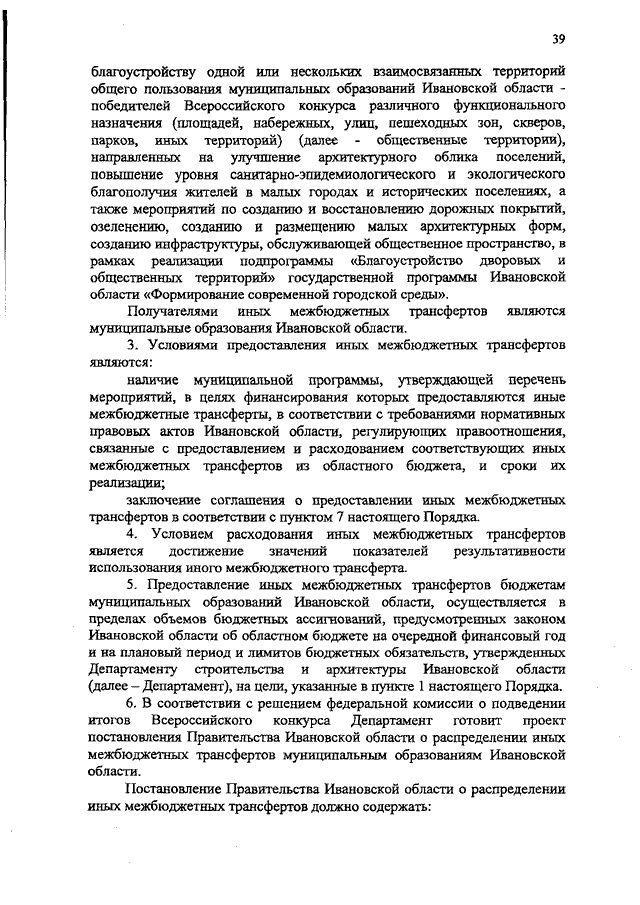 39

благоустройству одной или нескольких взаимосвязанных территорий общего пользования муниципальных образований Ивановской области - победителей Всероссийского конкурса различного функционального назначения (площадей, набережных, улиц, пешеходных зон, скверов, парков, иных территорий) (далее - общественные территории), направленных на улучшение архитектурного облика поселений, повышение уровня санитарно-эпидемиологического и экологического благополучия жителей в малых городах и исторических поселениях, а также мероприятий по созданию и восстановлению дорожных покрытий, озеленению, созданию и размещению малых архитектурных форм, созданию инфраструктуры, обслуживающей общественное пространство, в рамках реализации подпрограммы «Благоустройство дворовых и общественных территорий» государственной программы Ивановской области «Формирование современной городской среды».

Получателями иных межбюджетных трансфертов являются муниципальные образования Ивановской области.

3. Условиями предоставления иных межбюджетных трансфертов являются:

наличие муниципальной программы, утверждающей перечень мероприятий, в целях финансирования которых предоставляются иные межбюджетные трансферты, в соответствии с требованиями нормативных правовых актов Ивановской области, регулирующих правоотношения, связанные с предоставлением и расходованием соответствующих иных межбюджетных трансфертов из областного бюджета, и сроки их реализации;

заключение соглашения о предоставлении иных межбюджетных трансфертов в соответствии с пунктом 7 настоящего Порядка.

4. Условием расходования иных межбюджетных трансфертов является достижение значений показателей результативности использования иного межбюджетного трансферта.

5. Предоставление иных межбюджетных трансфертов бюджетам муниципальных образований Ивановской области, осуществляется в пределах объемов бюджетных ассигнований, предусмотренных законом Ивановской области об областном бюджете на очередной финансовый год и на плановый период и лимитов бюджетных обязательств, утвержденных Департаменту строительства и архитектуры Ивановской области (далее – Департамент), на цели, указанные в пункте 1 настоящего Порядка.

6. В соответствии с решением федеральной комиссии о подведении итогов Всероссийского конкурса Департамент готовит проект постановления Правительства Ивановской области о распределении иных межбюджетных трансфертов муниципальным образованиям Ивановской области.

Постановление Правительства Ивановской области о распределении иных межбюджетных трансфертов должно содержать: